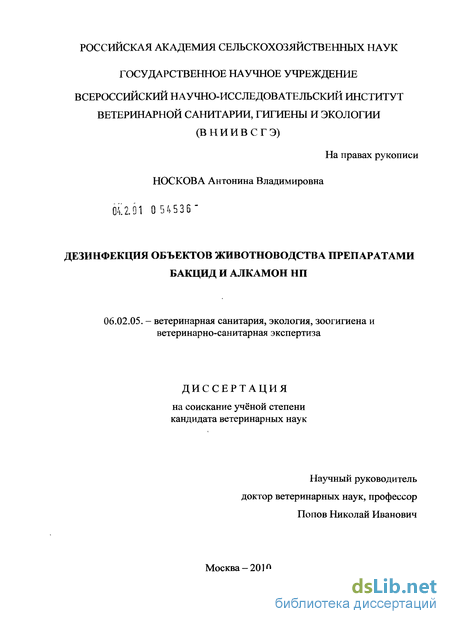 РОССИЙСКАЯ АКАДЕМИЯ СЕЛЬСКОХОЗЯЙСТВЕННЫХ НАУК

ГОСУДАРСТВЕННОЕ НАУЧНОЕ УЧРЕЖДЕНИЕ

ВСЕРОССИЙСКИЙ НАУЧНО-ИССЛЕДОВАТЕЛЬСКИЙ ИНСТИТУТ ВЕТЕРИНАРНОЙ САНИТАРИИ, ГИГИЕНЫ И ЭКОЛОГИИ (В Н И И В С Г Э)

На правах рукописи

НОСКОВА Антонина Владимировна

04.2.01 0 54536

ДЕЗИНФЕКЦИЯ ОБЪЕКТОВ ЖИВОТНОВОДСТВА ПРЕПАРАТАМИ БАКЦИД И АЛКАМОН НП

06.02.05. – ветеринарная санитария, экология, зоогигиена и ветеринарно-санитарная экспертиза

ДИССЕРТАЦИЯ

на соискание учёной степени кандидата ветеринарных наук

Научный руководитель
доктор ветеринарных наук, профессор
Попов Николай Иванович

Москва – 2010

dsLib.net
библиотека диссертаций